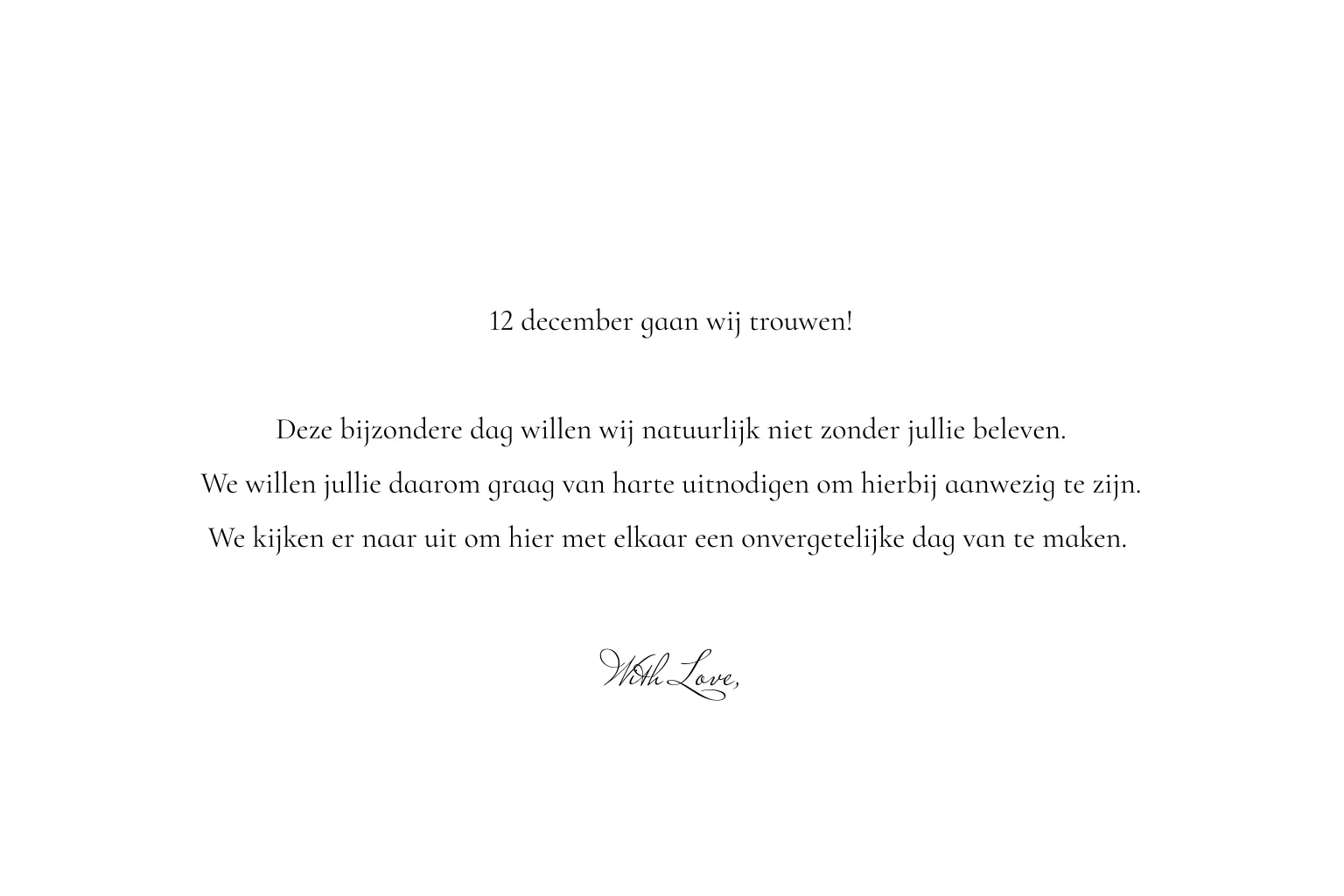 12 december gaan wij trouwen!

Deze bijzondere dag willen wij natuurlijk niet zonder jullie beleven.
We willen jullie daarom graag van harte uitnodigen om hierbij aanwezig te zijn.
We kijken er naar uit om hier met elkaar een onvergetelijke dag van te maken.

With Love,